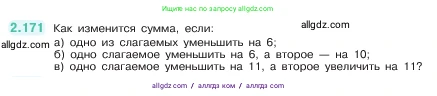 Ищите нас по запросу allgdz.com

2.171 Как изменится сумма, если:

allgdz.com

allgdz.com

а) одно из слагаемых уменьшить на 6;
б) одно слагаемое уменьшить на 6, а второе — на 10;
в) одно слагаемое уменьшить на 11, а второе увеличить на 11?

allgdz com / аллгдз ком / аллгдз com